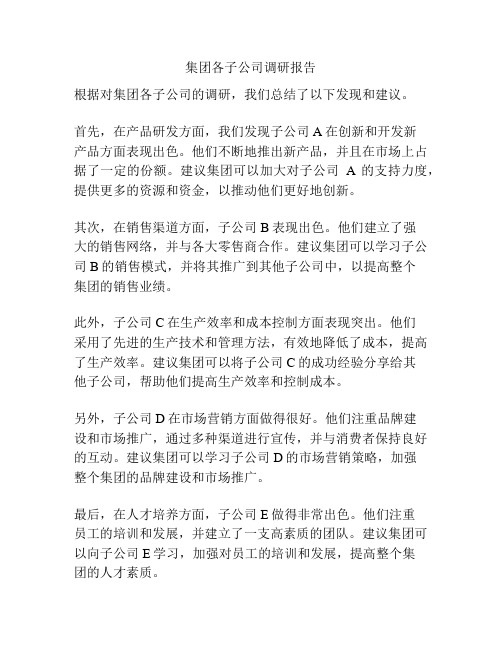 集团各子公司调研报告

根据对集团各子公司的调研，我们总结了以下发现和建议。

首先，在产品研发方面，我们发现子公司 A 在创新和开发新产品方面表现出色。他们不断地推出新产品，并且在市场上占据了一定的份额。建议集团可以加大对子公司 A 的支持力度，提供更多的资源和资金，以推动他们更好地创新。

其次，在销售渠道方面，子公司 B 表现出色。他们建立了强大的销售网络，并与各大零售商合作。建议集团可以学习子公司 B 的销售模式，并将其推广到其他子公司中，以提高整个集团的销售业绩。

此外，子公司 C 在生产效率和成本控制方面表现突出。他们采用了先进的生产技术和管理方法，有效地降低了成本，提高了生产效率。建议集团可以将子公司 C 的成功经验分享给其他子公司，帮助他们提高生产效率和控制成本。

另外，子公司 D 在市场营销方面做得很好。他们注重品牌建设和市场推广，通过多种渠道进行宣传，并与消费者保持良好的互动。建议集团可以学习子公司 D 的市场营销策略，加强整个集团的品牌建设和市场推广。

最后，在人才培养方面，子公司 E 做得非常出色。他们注重员工的培训和发展，并建立了一支高素质的团队。建议集团可以向子公司 E 学习，加强对员工的培训和发展，提高整个集团的人才素质。